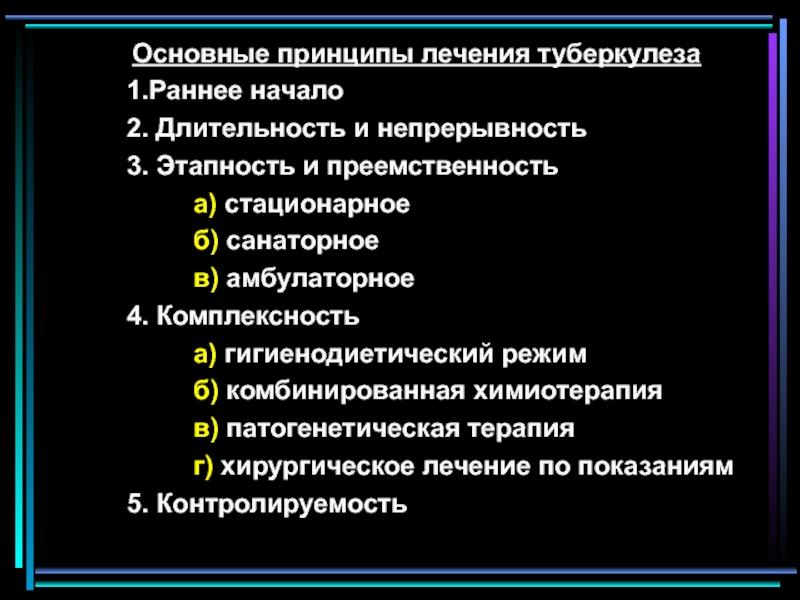 Основные принципы лечения туберкулеза

1.Раннее начало

2. Длительность и непрерывность

3. Этапность и преемственность

а) стационарное

б) санаторное

в) амбулаторное

4. Комплексность

а) гигиенодиетический режим

б) комбинированная химиотерапия

в) патогенетическая терапия

г) хирургическое лечение по показаниям

5. Контролируемость